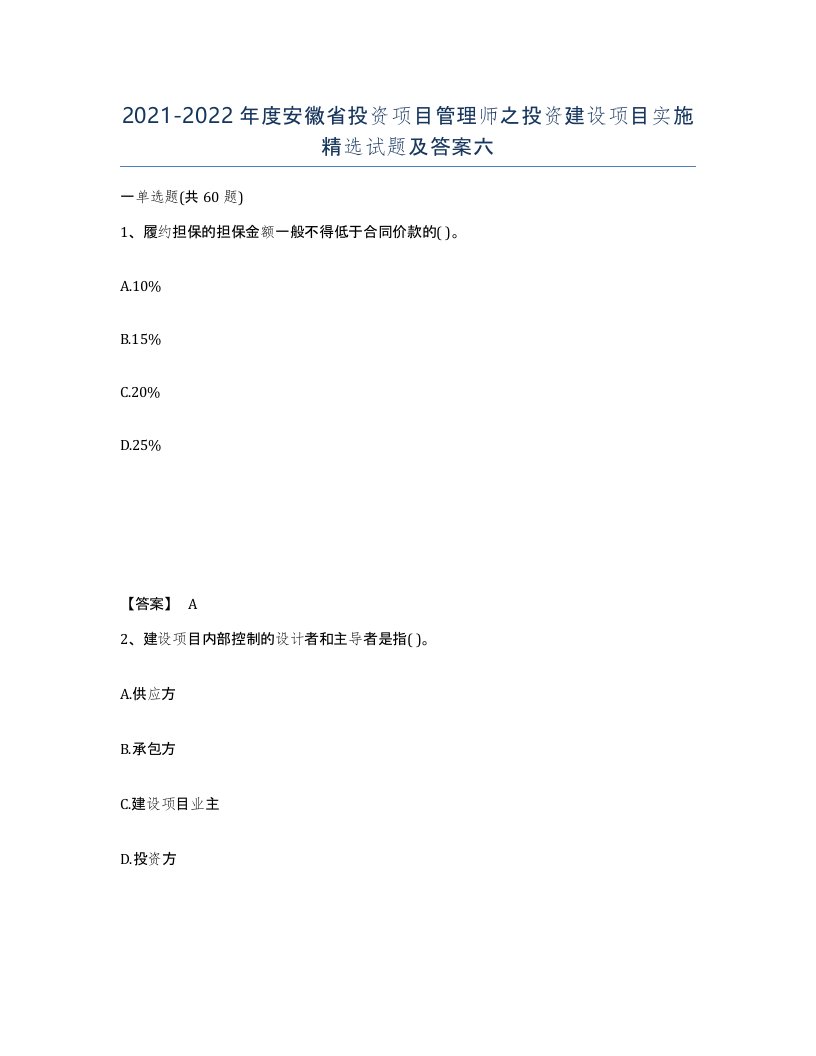 2021-2022年度安徽省投资项目管理师之投资建设项目实施精选试题及答案六

一单选题(共60题)

1、履约担保的担保金额一般不得低于合同价款的( )。

A.10%

B.15%

C.20%

D.25%

【答案】 A

2、建设项目内部控制的设计者和主导者是指( )。

A.供应方

B.承包方

C.建设项目业主

D.投资方